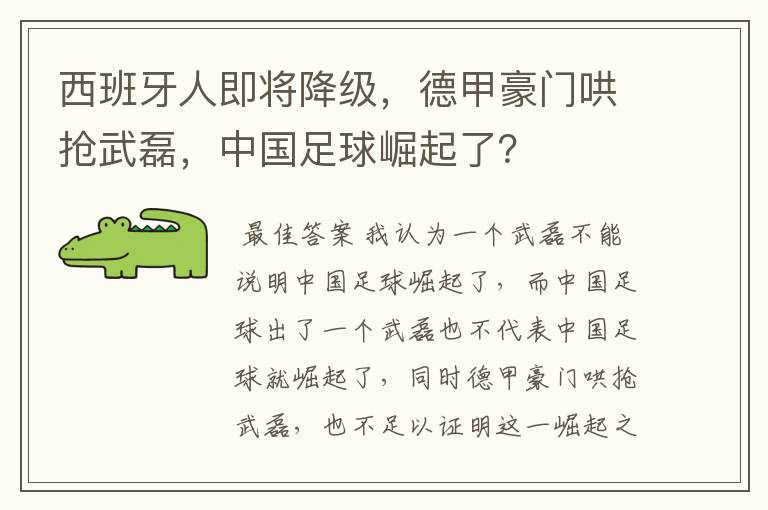 西班牙人即将降级，德甲豪门哄抢武磊，中国足球崛起了？

最佳答案 我认为一个武磊不能说明中国足球崛起了，而中国足球出了一个武磊也不代表中国足球就崛起了，同时德甲豪门哄抢武磊，也不足以证明这一崛起之